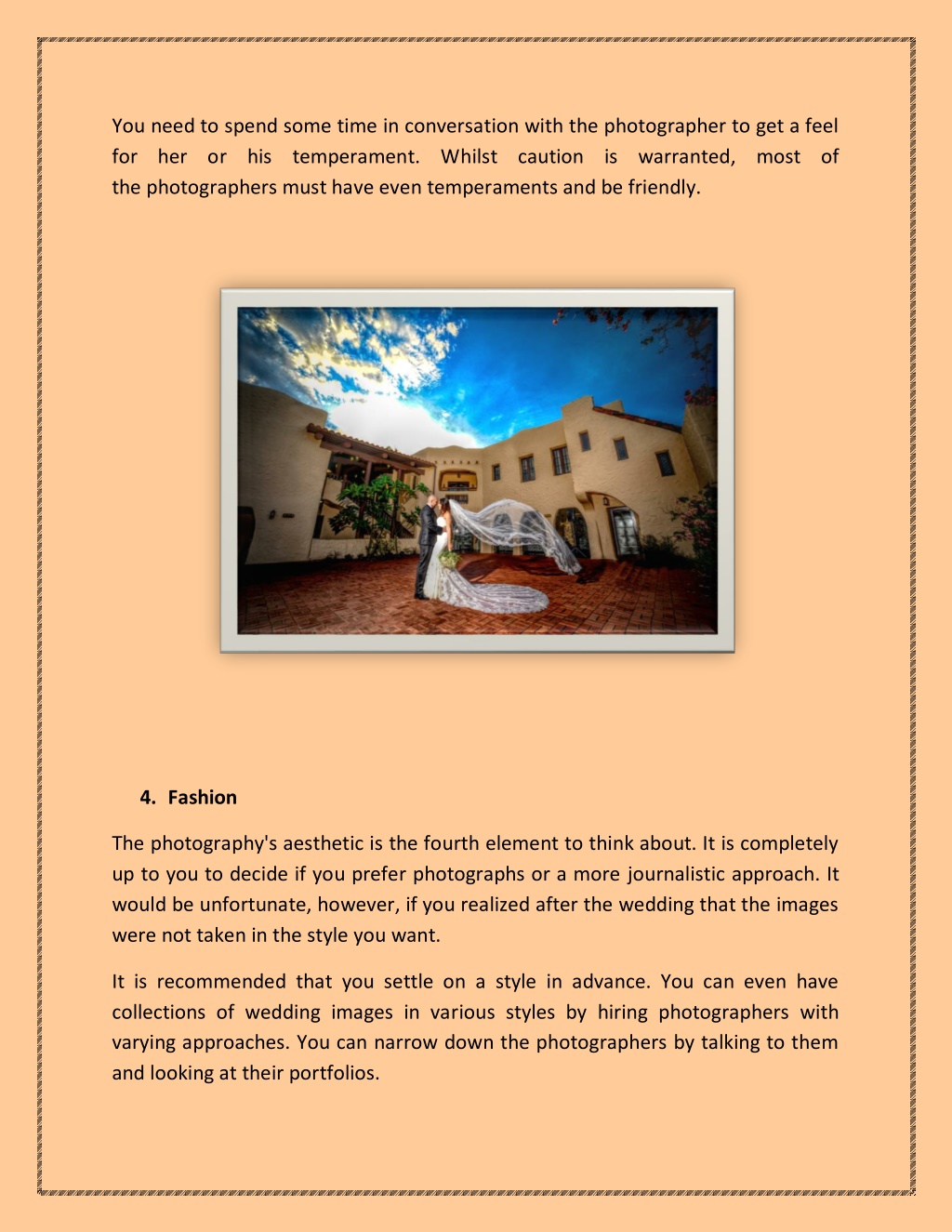 You need to spend some time in conversation with the photographer to get a feel for her or his temperament. Whilst caution is warranted, most of the photographers must have even temperaments and be friendly.

4. Fashion

The photography's aesthetic is the fourth element to think about. It is completely up to you to decide if you prefer photographs or a more journalistic approach. It would be unfortunate, however, if you realized after the wedding that the images were not taken in the style you want.

It is recommended that you settle on a style in advance. You can even have collections of wedding images in various styles by hiring photographers with varying approaches. You can narrow down the photographers by talking to them and looking at their portfolios.